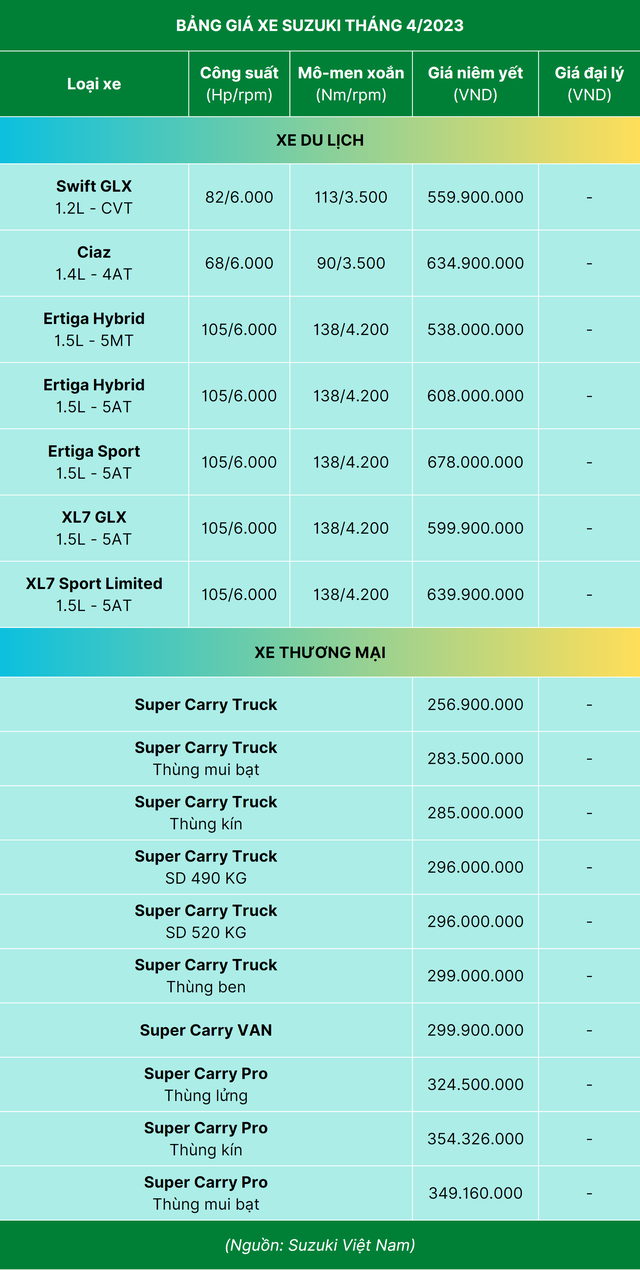 BẢNG GIÁ XE SUZUKI THÁNG 4/2023

| Loại xe | Công suất (Hp/rpm) | Mô-men xoắn (Nm/rpm) | Giá niêm yết (VND) | Giá đại lý (VND) |
|---|---|---|---|---|
| XE DU LỊCH | | | | |
| Swift GLX 1.2L - CVT | 82/6.000 | 113/3.500 | 559.900.000 | - |
| Ciaz 1.4L - 4AT | 68/6.000 | 90/3.500 | 634.900.000 | - |
| Ertiga Hybrid 1.5L - 5MT | 105/6.000 | 138/4.200 | 538.000.000 | - |
| Ertiga Hybrid 1.5L - 5AT | 105/6.000 | 138/4.200 | 608.000.000 | - |
| Ertiga Sport 1.5L - 5AT | 105/6.000 | 138/4.200 | 678.000.000 | - |
| XL7 GLX 1.5L - 5AT | 105/6.000 | 138/4.200 | 599.900.000 | - |
| XL7 Sport Limited 1.5L - 5AT | 105/6.000 | 138/4.200 | 639.900.000 | - |
| XE THƯƠNG MẠI | | | | |
| Super Carry Truck | | | 256.900.000 | - |
| Super Carry Truck Thùng mui bạt | | | 283.500.000 | - |
| Super Carry Truck Thùng kín | | | 285.000.000 | - |
| Super Carry Truck SD 490 KG | | | 296.000.000 | - |
| Super Carry Truck SD 520 KG | | | 296.000.000 | - |
| Super Carry Truck Thùng ben | | | 299.000.000 | - |
| Super Carry VAN | | | 299.900.000 | - |
| Super Carry Pro Thùng lửng | | | 324.500.000 | - |
| Super Carry Pro Thùng kín | | | 354.326.000 | - |
| Super Carry Pro Thùng mui bạt | | | 349.160.000 | - |

(Nguồn: Suzuki Việt Nam)